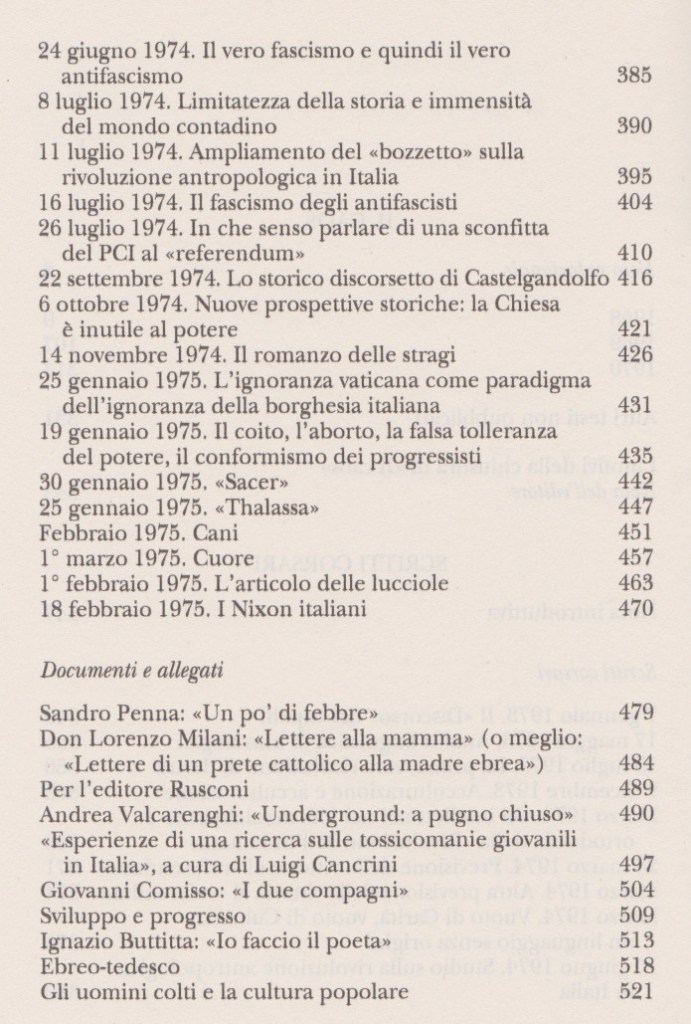 24 giugno 1974. Il vero fascismo e quindi il vero antifascismo 385
8 luglio 1974. Limitatezza della storia e immensità del mondo contadino 390
11 luglio 1974. Ampliamento del «bozzetto» sulla rivoluzione antropologica in Italia 395
16 luglio 1974. Il fascismo degli antifascisti 404
26 luglio 1974. In che senso parlare di una sconfitta del PCI al «referendum» 410
22 settembre 1974. Lo storico discorsetto di Castelgandolfo 416
6 ottobre 1974. Nuove prospettive storiche: la Chiesa è inutile al potere 421
14 novembre 1974. Il romanzo delle stragi 426
25 gennaio 1975. L'ignoranza vaticana come paradigma dell'ignoranza della borghesia italiana 431
19 gennaio 1975. Il coito, l'aborto, la falsa tolleranza del potere, il conformismo dei progressisti 435
30 gennaio 1975. «Sacer» 442
25 gennaio 1975. «Thalassa» 447
Febbraio 1975. Cani 451
1° marzo 1975. Cuore 457
1° febbraio 1975. L'articolo delle lucciole 463
18 febbraio 1975. I Nixon italiani 470

Documenti e allegati

Sandro Penna: «Un po' di febbre» 479
Don Lorenzo Milani: «Lettere alla mamma» (o meglio: «Lettere di un prete cattolico alla madre ebrea») 484
Per l'editore Rusconi 489
Andrea Valcarenghi: «Underground: a pugno chiuso» 490
«Esperienze di una ricerca sulle tossicomanie giovanili in Italia», a cura di Luigi Cancrini 497
Giovanni Comisso: «I due compagni» 504
Sviluppo e progresso 509
Ignazio Buttitta: «Io faccio il poeta» 513
Ebreo-tedesco 518
Gli uomini colti e la cultura popolare 521